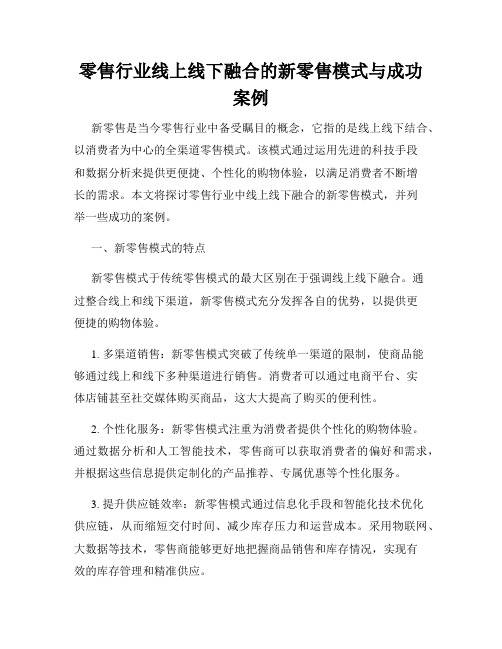 零售行业线上线下融合的新零售模式与成功案例

新零售是当今零售行业中备受瞩目的概念，它指的是线上线下结合、以消费者为中心的全渠道零售模式。该模式通过运用先进的科技手段和数据分析来提供更便捷、个性化的购物体验，以满足消费者不断增长的需求。本文将探讨零售行业中线上线下融合的新零售模式，并列举一些成功的案例。

一、新零售模式的特点

新零售模式于传统零售模式的最大区别在于强调线上线下融合。通过整合线上和线下渠道，新零售模式充分发挥各自的优势，以提供更便捷的购物体验。

1. 多渠道销售：新零售模式突破了传统单一渠道的限制，使商品能够通过线上和线下多种渠道进行销售。消费者可以通过电商平台、实体店铺甚至社交媒体购买商品，这大大提高了购买的便利性。

2. 个性化服务：新零售模式注重为消费者提供个性化的购物体验。通过数据分析和人工智能技术，零售商可以获取消费者的偏好和需求，并根据这些信息提供定制化的产品推荐、专属优惠等个性化服务。

3. 提升供应链效率：新零售模式通过信息化手段和智能化技术优化供应链，从而缩短交付时间、减少库存压力和运营成本。采用物联网、大数据等技术，零售商能够更好地把握商品销售和库存情况，实现有效的库存管理和精准供应。